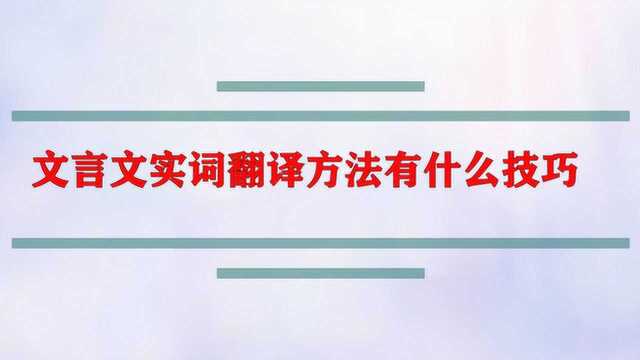 文言文实词翻译方法有什么技巧